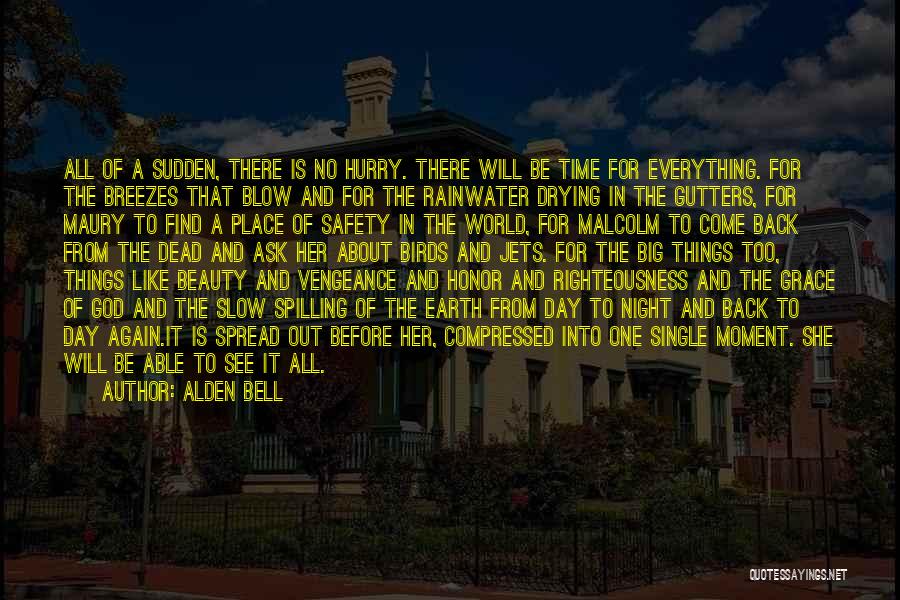 ALL OF A SUDDEN, THERE IS NO HURRY. THERE WILL BE TIME FOR EVERYTHING. FOR THE BREEZES THAT BLOW AND FOR THE RAINWATER DRYING IN THE GUTTERS, FOR MAURY TO FIND A PLACE OF SAFETY IN THE WORLD, FOR MALCOLM TO COME BACK FROM THE DEAD AND ASK HER ABOUT BIRDS AND JETS. FOR THE BIG THINGS TOO, THINGS LIKE BEAUTY AND VENGEANCE AND HONOR AND RIGHTEOUSNESS AND THE GRACE OF GOD AND THE SLOW SPILLING OF THE EARTH FROM DAY TO NIGHT AND BACK TO DAY AGAIN.IT IS SPREAD OUT BEFORE HER, COMPRESSED INTO ONE SINGLE MOMENT. SHE WILL BE ABLE TO SEE IT ALL.

AUTHOR: ALDEN BELL

QUOTESSAYINGS.NET